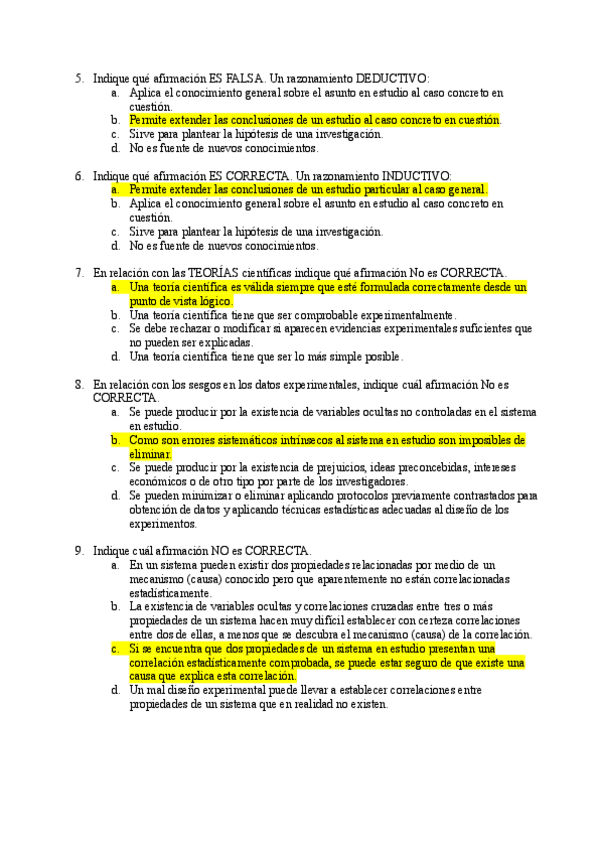 5. Indique qué afirmación ES FALSA. Un razonamiento DEDUCTIVO:
a. Aplica el conocimiento general sobre el asunto en estudio al caso concreto en cuestión.
b. Permite extender las conclusiones de un estudio al caso concreto en cuestión.
c. Sirve para plantear la hipótesis de una investigación.
d. No es fuente de nuevos conocimientos.

6. Indique qué afirmación ES CORRECTA. Un razonamiento INDUCTIVO:
a. Permite extender las conclusiones de un estudio particular al caso general.
b. Aplica el conocimiento general sobre el asunto en estudio al caso concreto en cuestión.
c. Sirve para plantear la hipótesis de una investigación.
d. No es fuente de nuevos conocimientos.

7. En relación con las TEORÍAS científicas indique qué afirmación No es CORRECTA.
a. Una teoría científica es válida siempre que esté formulada correctamente desde un punto de vista lógico.
b. Una teoría científica tiene que ser comprobable experimentalmente.
c. Se debe rechazar o modificar si aparecen evidencias experimentales suficientes que no pueden ser explicadas.
d. Una teoría científica tiene que ser lo más simple posible.

8. En relación con los sesgos en los datos experimentales, indique cuál afirmación No es CORRECTA.
a. Se puede producir por la existencia de variables ocultas no controladas en el sistema en estudio.
b. Como son errores sistemáticos intrínsecos al sistema en estudio son imposibles de eliminar.
c. Se puede producir por la existencia de prejuicios, ideas preconcebidas, intereses económicos o de otro tipo por parte de los investigadores.
d. Se pueden minimizar o eliminar aplicando protocolos previamente contrastados para obtención de datos y aplicando técnicas estadísticas adecuadas al diseño de los experimentos.

9. Indique cuál afirmación NO es CORRECTA.
a. En un sistema pueden existir dos propiedades relacionadas por medio de un mecanismo (causa) conocido pero que aparentemente no están correlacionadas estadísticamente.
b. La existencia de variables ocultas y correlaciones cruzadas entre tres o más propiedades de un sistema hacen muy difícil establecer con certeza correlaciones entre dos de ellas, a menos que se descubra el mecanismo (causa) de la correlación.
c. Si se encuentra que dos propiedades de un sistema en estudio presentan una correlación estadísticamente comprobada, se puede estar seguro de que existe una causa que explica esta correlación.
d. Un mal diseño experimental puede llevar a establecer correlaciones entre propiedades de un sistema que en realidad no existen.